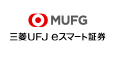 MUFG
三菱UFJ eスマート証券